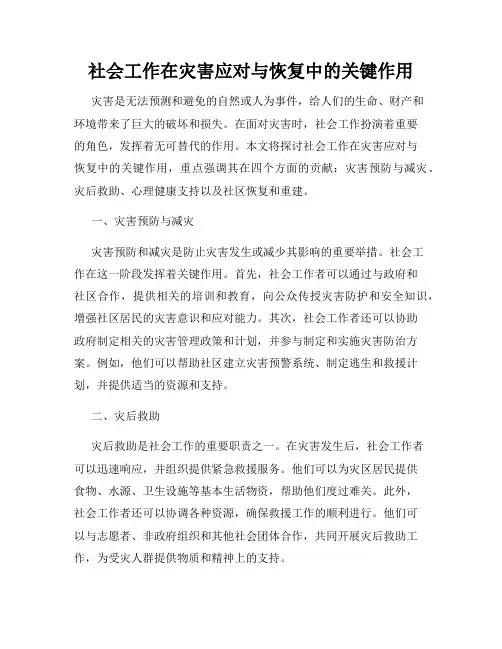 社会工作在灾害应对与恢复中的关键作用

灾害是无法预测和避免的自然或人为事件，给人们的生命、财产和环境带来了巨大的破坏和损失。在面对灾害时，社会工作扮演着重要的角色，发挥着无可替代的作用。本文将探讨社会工作在灾害应对与恢复中的关键作用，重点强调其在四个方面的贡献：灾害预防与减灾、灾后救助、心理健康支持以及社区恢复和重建。

一、灾害预防与减灾

灾害预防和减灾是防止灾害发生或减少其影响的重要举措。社会工作在这一阶段发挥着关键作用。首先，社会工作者可以通过与政府和社区合作，提供相关的培训和教育，向公众传授灾害防护和安全知识，增强社区居民的灾害意识和应对能力。其次，社会工作者还可以协助政府制定相关的灾害管理政策和计划，并参与制定和实施灾害防治方案。例如，他们可以帮助社区建立灾害预警系统、制定逃生和救援计划，并提供适当的资源和支持。

二、灾后救助

灾后救助是社会工作的重要职责之一。在灾害发生后，社会工作者可以迅速响应，并组织提供紧急救援服务。他们可以为灾区居民提供食物、水源、卫生设施等基本生活物资，帮助他们度过难关。此外，社会工作者还可以协调各种资源，确保救援工作的顺利进行。他们可以与志愿者、非政府组织和其他社会团体合作，共同开展灾后救助工作，为受灾人群提供物质和精神上的支持。